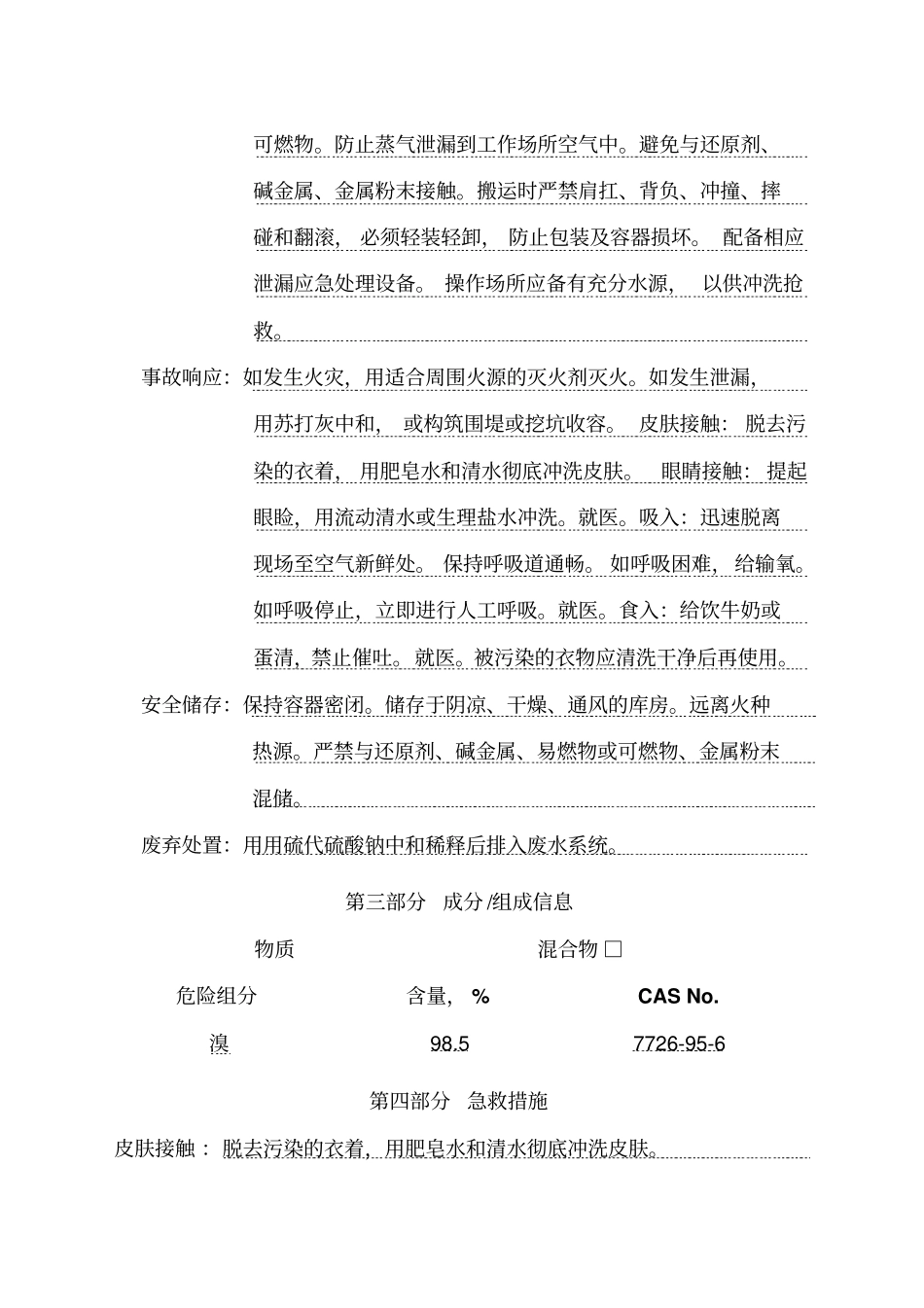 可燃物。防止蒸气泄漏到工作场所空气中。避免与还原剂、碱金属、金属粉末接触。搬运时严禁肩扛、背负、冲撞、摔碰和翻滚，必须轻装轻卸，防止包装及容器损坏。配备相应泄漏应急处理设备。操作场所应备有充分水源，以供冲洗抢救。

事故响应：如发生火灾，用适合周围火源的灭火剂灭火。如发生泄漏，用苏打灰中和，或构筑围堤或挖坑收容。皮肤接触：脱去污染的衣着，用肥皂水和清水彻底冲洗皮肤。眼睛接触：提起眼睑，用流动清水或生理盐水冲洗。就医。吸入：迅速脱离现场至空气新鲜处。保持呼吸道通畅。如呼吸困难，给输氧。如呼吸停止，立即进行人工呼吸。就医。食入：给饮牛奶或蛋清，禁止催吐。就医。被污染的衣物应清洗干净后再使用。

安全储存：保持容器密闭。储存于阴凉、干燥、通风的库房。远离火种热源。严禁与还原剂、碱金属、易燃物或可燃物、金属粉末混储。

废弃处置：用用硫代硫酸钠中和稀释后排入废水系统。

第三部分 成分/组成信息

物质 混合物 □

| 危险组分 | 含量，% | CAS No. |
|---|---|---|
| 溴 | 98.5 | 7726-95-6 |

第四部分 急救措施

皮肤接触：脱去污染的衣着，用肥皂水和清水彻底冲洗皮肤。